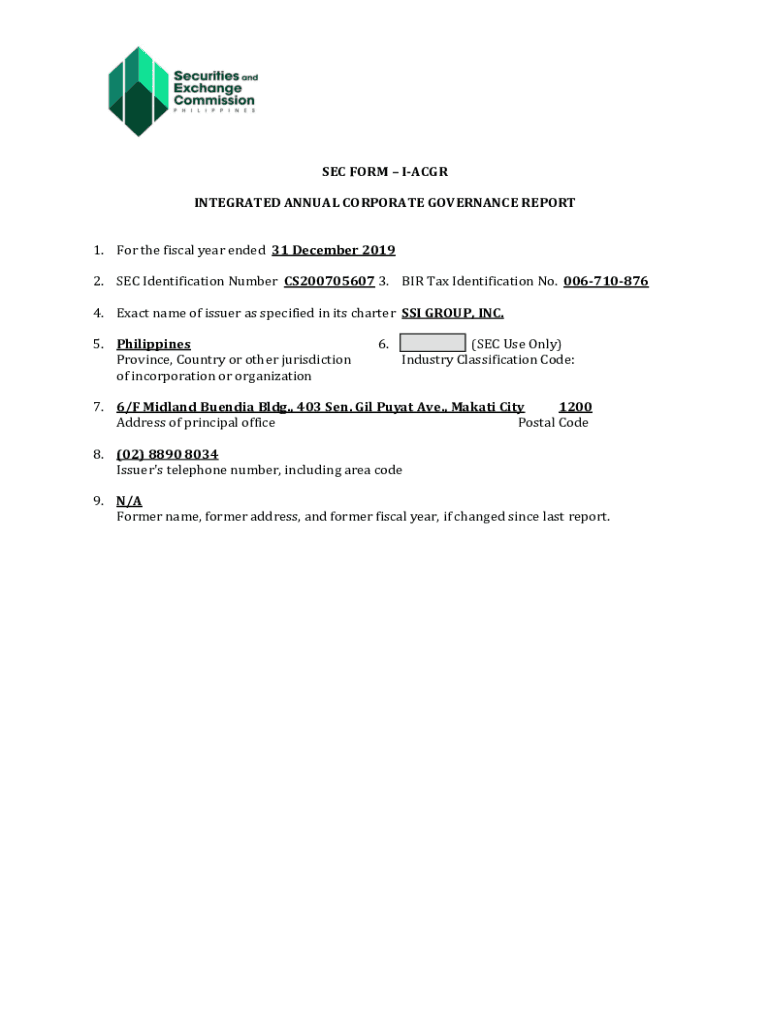 Securities and Exchange Commission
PHILIPPINES

SEC FORM – I-ACGR

INTEGRATED ANNUAL CORPORATE GOVERNANCE REPORT

1. For the fiscal year ended 31 December 2019

2. SEC Identification Number CS200705607 3. BIR Tax Identification No. 006-710-876

4. Exact name of issuer as specified in its charter SSI GROUP, INC.

5. Philippines
Province, Country or other jurisdiction of incorporation or organization

6. (SEC Use Only)
Industry Classification Code:

7. 6/F Midland Buendia Bldg., 403 Sen. Gil Puyat Ave., Makati City 1200
Address of principal office Postal Code

8. (02) 8890 8034
Issuer's telephone number, including area code

9. N/A
Former name, former address, and former fiscal year, if changed since last report.